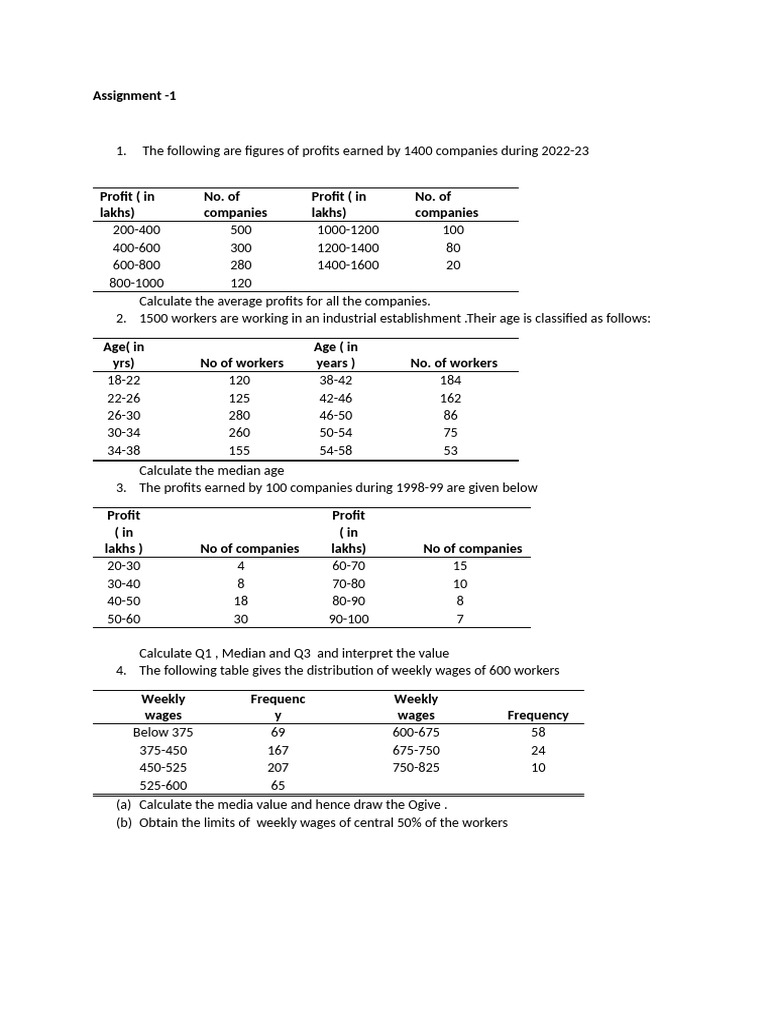 Assignment -1

1. The following are figures of profits earned by 1400 companies during 2022-23

| Profit ( in lakhs) | No. of companies | Profit ( in lakhs) | No. of companies |
|---|---|---|---|
| 200-400 | 500 | 1000-1200 | 100 |
| 400-600 | 300 | 1200-1400 | 80 |
| 600-800 | 280 | 1400-1600 | 20 |
| 800-1000 | 120 | | |

Calculate the average profits for all the companies.

2. 1500 workers are working in an industrial establishment .Their age is classified as follows:

| Age( in yrs) | No of workers | Age ( in years ) | No. of workers |
|---|---|---|---|
| 18-22 | 120 | 38-42 | 184 |
| 22-26 | 125 | 42-46 | 162 |
| 26-30 | 280 | 46-50 | 86 |
| 30-34 | 260 | 50-54 | 75 |
| 34-38 | 155 | 54-58 | 53 |

Calculate the median age

3. The profits earned by 100 companies during 1998-99 are given below

| Profit ( in lakhs ) | No of companies | Profit ( in lakhs) | No of companies |
|---|---|---|---|
| 20-30 | 4 | 60-70 | 15 |
| 30-40 | 8 | 70-80 | 10 |
| 40-50 | 18 | 80-90 | 8 |
| 50-60 | 30 | 90-100 | 7 |

Calculate Q1 , Median and Q3 and interpret the value

4. The following table gives the distribution of weekly wages of 600 workers

| Weekly wages | Frequency | Weekly wages | Frequency |
|---|---|---|---|
| Below 375 | 69 | 600-675 | 58 |
| 375-450 | 167 | 675-750 | 24 |
| 450-525 | 207 | 750-825 | 10 |
| 525-600 | 65 | | |

(a) Calculate the media value and hence draw the Ogive .
(b) Obtain the limits of weekly wages of central 50% of the workers